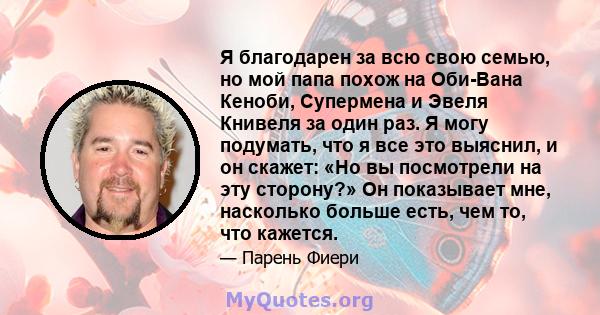 Я благодарен за всю свою семью, но мой папа похож на Оби-Вана Кеноби, Супермена и Эвеля Книвеля за один раз. Я могу подумать, что я все это выяснил, и он скажет: «Но вы посмотрели на эту сторону?» Он показывает мне, насколько больше есть, чем то, что кажется.

— Парень Фиери

MyQuotes.org